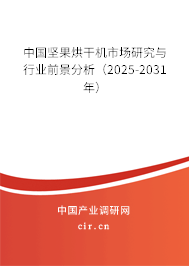 中国坚果烘干机市场研究与行业前景分析（2025-2031年）

中国产业调研网

cir.cn